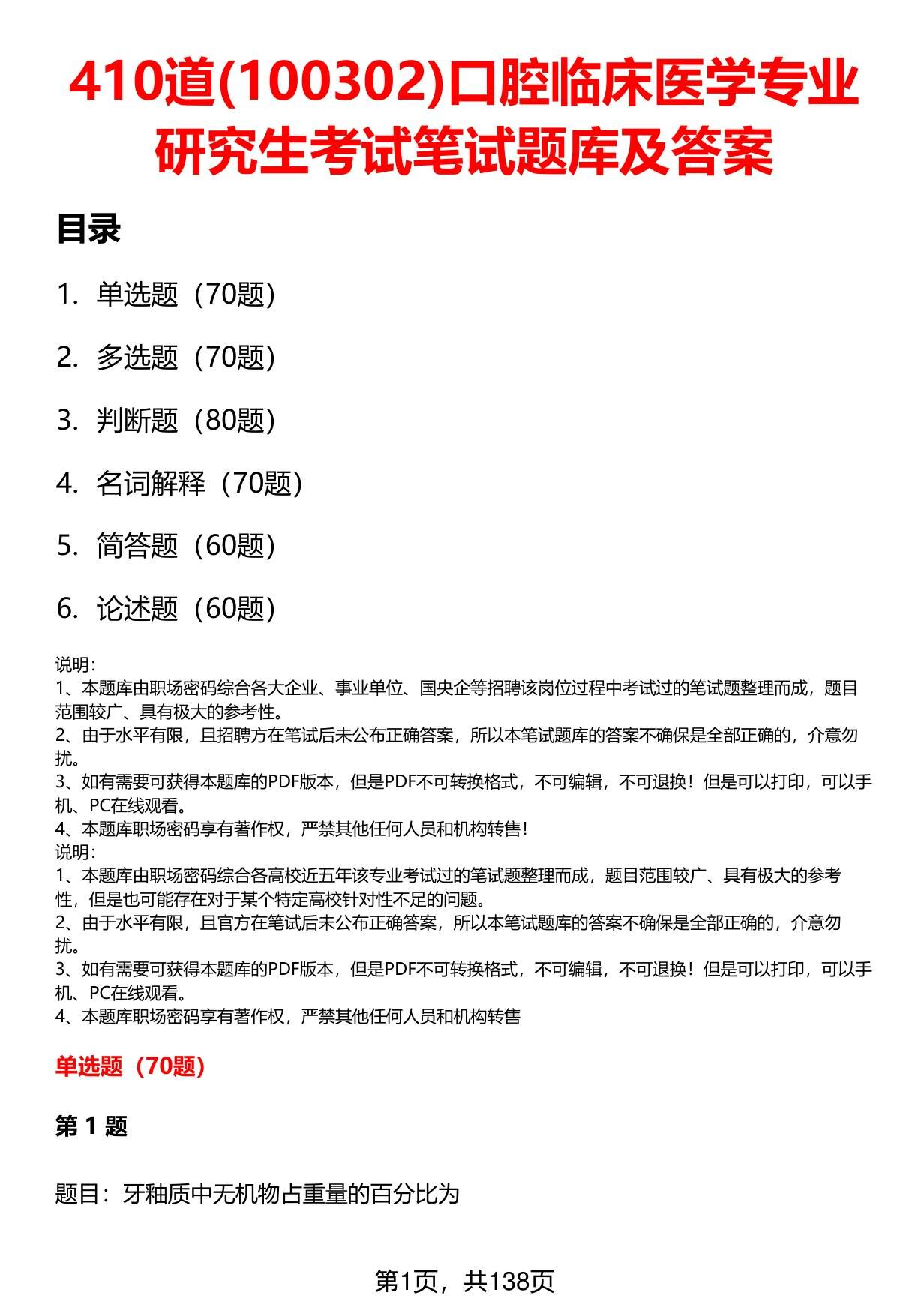 410道(100302)口腔临床医学专业研究生考试笔试题库及答案

目录

1. 单选题（70题）

2. 多选题（70题）

3. 判断题（80题）

4. 名词解释（70题）

5. 简答题（60题）

6. 论述题（60题）

说明：
1、本题库由职场密码综合各大企业、事业单位、国央企等招聘该岗位过程中考试过的笔试题整理而成，题目范围较广、具有极大的参考性。
2、由于水平有限，且招聘方在笔试后未公布正确答案，所以本笔试题库的答案不确保是全部正确的，介意勿扰。
3、如有需要可获得本题库的PDF版本，但是PDF不可转换格式，不可编辑，不可退换！但是可以打印，可以手机、PC在线观看。
4、本题库职场密码享有著作权，严禁其他任何人员和机构转售！
说明：
1、本题库由职场密码综合各高校近五年该专业考试过的笔试题整理而成，题目范围较广、具有极大的参考性，但是也可能存在对于某个特定高校针对性不足的问题。
2、由于水平有限，且官方在笔试后未公布正确答案，所以本笔试题库的答案不确保是全部正确的，介意勿扰。
3、如有需要可获得本题库的PDF版本，但是PDF不可转换格式，不可编辑，不可退换！但是可以打印，可以手机、PC在线观看。
4、本题库职场密码享有著作权，严禁其他任何人员和机构转售

单选题（70题）

第 1 题

题目：牙釉质中无机物占重量的百分比为

第1页，共138页